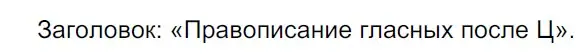 Заголовок: «Правописание гласных после Ц».